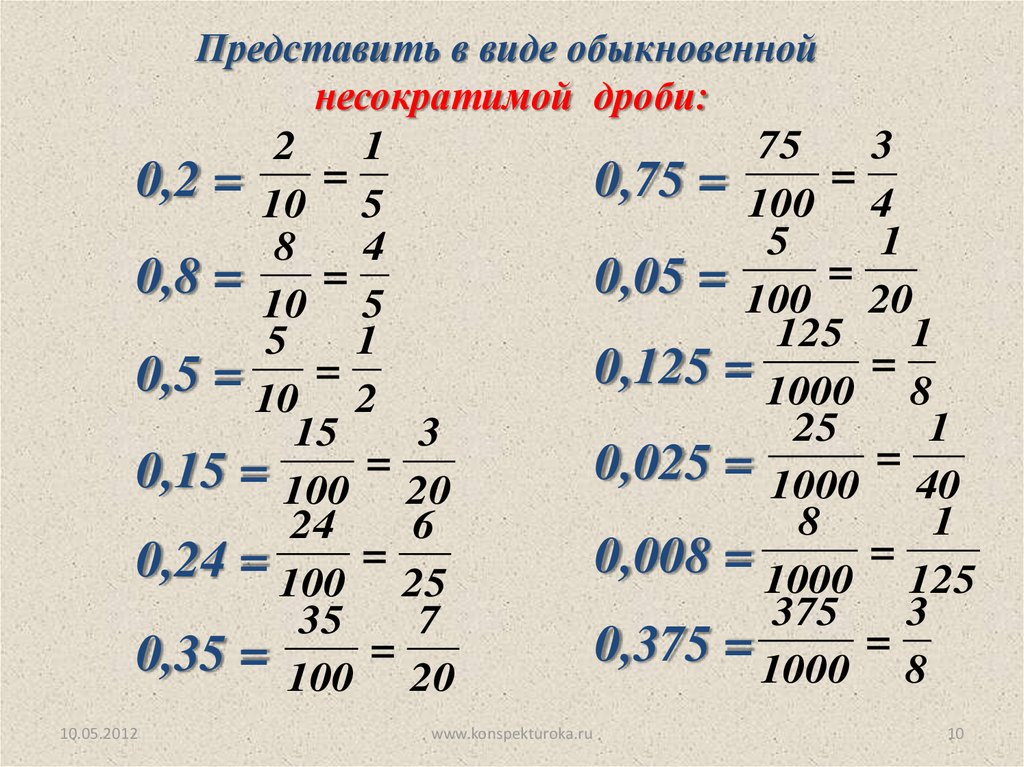 Представить в виде обыкновенной несократимой дроби:

$0,2 = \frac{2}{10} = \frac{1}{5}$

$0,8 = \frac{8}{10} = \frac{4}{5}$

$0,5 = \frac{5}{10} = \frac{1}{2}$

$0,15 = \frac{15}{100} = \frac{3}{20}$

$0,24 = \frac{24}{100} = \frac{6}{25}$

$0,35 = \frac{35}{100} = \frac{7}{20}$

$0,75 = \frac{75}{100} = \frac{3}{4}$

$0,05 = \frac{5}{100} = \frac{1}{20}$

$0,125 = \frac{125}{1000} = \frac{1}{8}$

$0,025 = \frac{25}{1000} = \frac{1}{40}$

$0,008 = \frac{8}{1000} = \frac{1}{125}$

$0,375 = \frac{375}{1000} = \frac{3}{8}$

10.05.2012 www.konspekturoka.ru 10